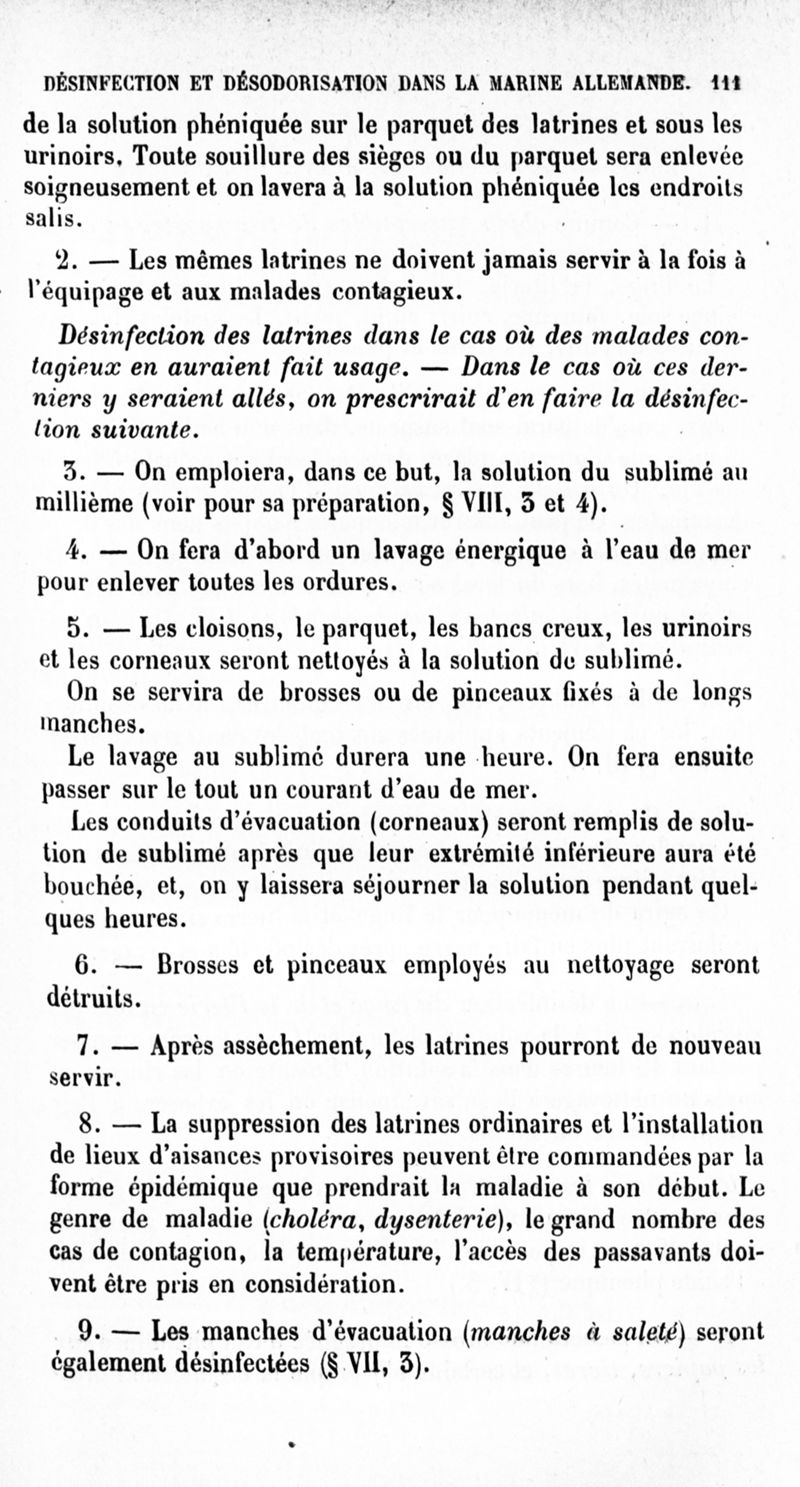 DÉSINFECTION ET DÉSODORISATION DANS LA MARINE ALLEMANDE. 111

de la solution phéniquée sur le parquet des latrines et sous les urinoirs. Toute souillure des sièges ou du parquet sera enlevée soigneusement et on lavera à la solution phéniquée les endroits salis.

2. — Les mêmes latrines ne doivent jamais servir à la fois à l'équipage et aux malades contagieux.

Désinfection des latrines dans le cas où des malades contagieux en auraient fait usage. — Dans le cas où ces derniers y seraient allés, on prescrirait d'en faire la désinfection suivante.

3. — On emploiera, dans ce but, la solution du sublimé au millième (voir pour sa préparation, § VIII, 3 et 4).

4. — On fera d'abord un lavage énergique à l'eau de mer pour enlever toutes les ordures.

5. — Les cloisons, le parquet, les bancs creux, les urinoirs et les corneaux seront nettoyés à la solution de sublimé.

On se servira de brosses ou de pinceaux fixés à de longs manches.

Le lavage au sublimé durera une heure. On fera ensuite passer sur le tout un courant d'eau de mer.

Les conduits d'évacuation (corneaux) seront remplis de solution de sublimé après que leur extrémité inférieure aura été bouchée, et, on y laissera séjourner la solution pendant quelques heures.

6. — Brosses et pinceaux employés au nettoyage seront détruits.

7. — Après assèchement, les latrines pourront de nouveau servir.

8. — La suppression des latrines ordinaires et l'installation de lieux d'aisances provisoires peuvent être commandées par la forme épidémique que prendrait la maladie à son début. Le genre de maladie (choléra, dysenterie), le grand nombre des cas de contagion, la température, l'accès des passavants doivent être pris en considération.

9. — Les manches d'évacuation (manches à saleté) seront également désinfectées (§ VII, 3).